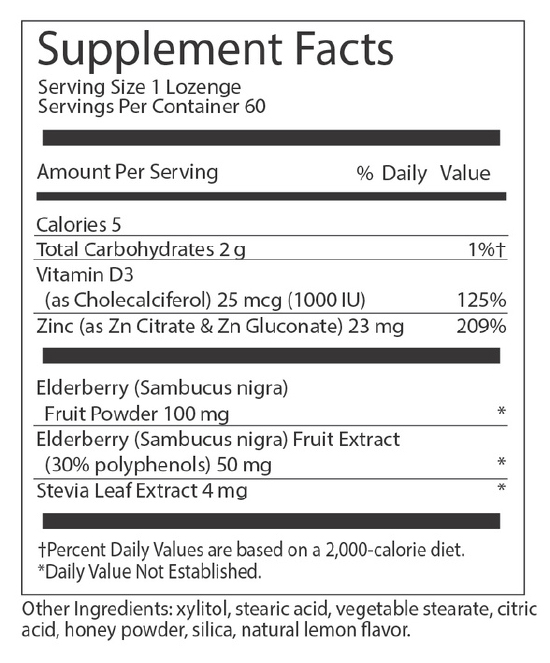 Supplement Facts
Serving Size 1 Lozenge
Servings Per Container 60

| Amount Per Serving | % Daily Value |
|---|---|
| Calories 5 | |
| Total Carbohydrates 2 g | 1%† |
| Vitamin D3 (as Cholecalciferol) 25 mcg (1000 IU) | 125% |
| Zinc (as Zn Citrate & Zn Gluconate) 23 mg | 209% |
| Elderberry (Sambucus nigra) Fruit Powder 100 mg | * |
| Elderberry (Sambucus nigra) Fruit Extract (30% polyphenols) 50 mg | * |
| Stevia Leaf Extract 4 mg | * |

†Percent Daily Values are based on a 2,000-calorie diet.
*Daily Value Not Established.

Other Ingredients: xylitol, stearic acid, vegetable stearate, citric acid, honey powder, silica, natural lemon flavor.